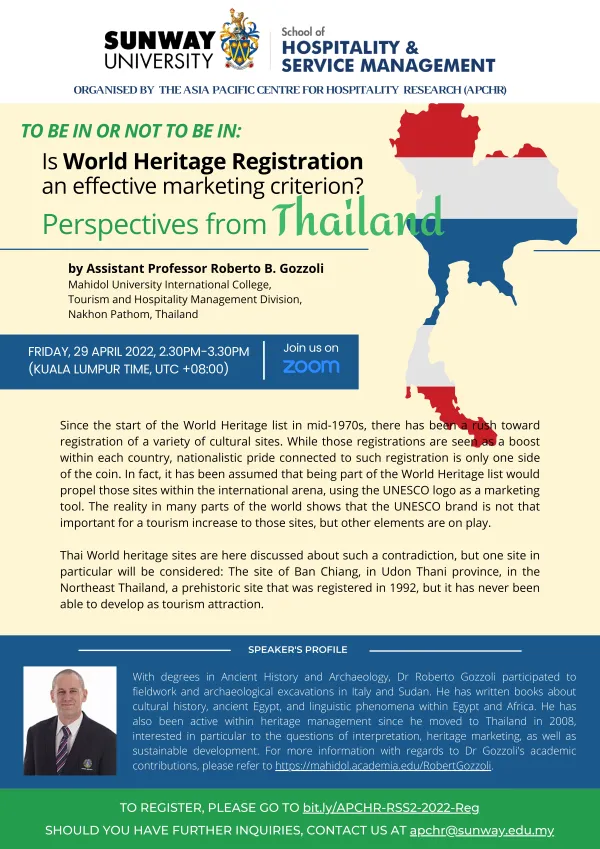 SUNWAY UNIVERSITY

School of HOSPITALITY & SERVICE MANAGEMENT

ORGANISED BY THE ASIA PACIFIC CENTRE FOR HOSPITALITY RESEARCH (APCHR)

TO BE IN OR NOT TO BE IN:

Is World Heritage Registration an effective marketing criterion?

Perspectives from Thailand

by Assistant Professor Roberto B. Gozzoli
Mahidol University International College,
Tourism and Hospitality Management Division,
Nakhon Pathom, Thailand

FRIDAY, 29 APRIL 2022, 2.30PM–3.30PM
(KUALA LUMPUR TIME, UTC +08:00)

Join us on zoom

Since the start of the World Heritage list in mid-1970s, there has been a rush toward registration of a variety of cultural sites. While those registrations are seen as a boost within each country, nationalistic pride connected to such registration is only one side of the coin. In fact, it has been assumed that being part of the World Heritage list would propel those sites within the international arena, using the UNESCO logo as a marketing tool. The reality in many parts of the world shows that the UNESCO brand is not that important for a tourism increase to those sites, but other elements are on play.

Thai World heritage sites are here discussed about such a contradiction, but one site in particular will be considered: The site of Ban Chiang, in Udon Thani province, in the Northeast Thailand, a prehistoric site that was registered in 1992, but it has never been able to develop as tourism attraction.

SPEAKER'S PROFILE

With degrees in Ancient History and Archaeology, Dr Roberto Gozzoli participated to fieldwork and archaeological excavations in Italy and Sudan. He has written books about cultural history, ancient Egypt, and linguistic phenomena within Egypt and Africa. He has also been active within heritage management since he moved to Thailand in 2008, interested in particular to the questions of interpretation, heritage marketing, as well as sustainable development. For more information with regards to Dr Gozzoli's academic contributions, please refer to https://mahidol.academia.edu/RobertGozzoli.

TO REGISTER, PLEASE GO TO bit.ly/APCHR-RSS2-2022-Reg
SHOULD YOU HAVE FURTHER INQUIRIES, CONTACT US AT apchr@sunway.edu.my